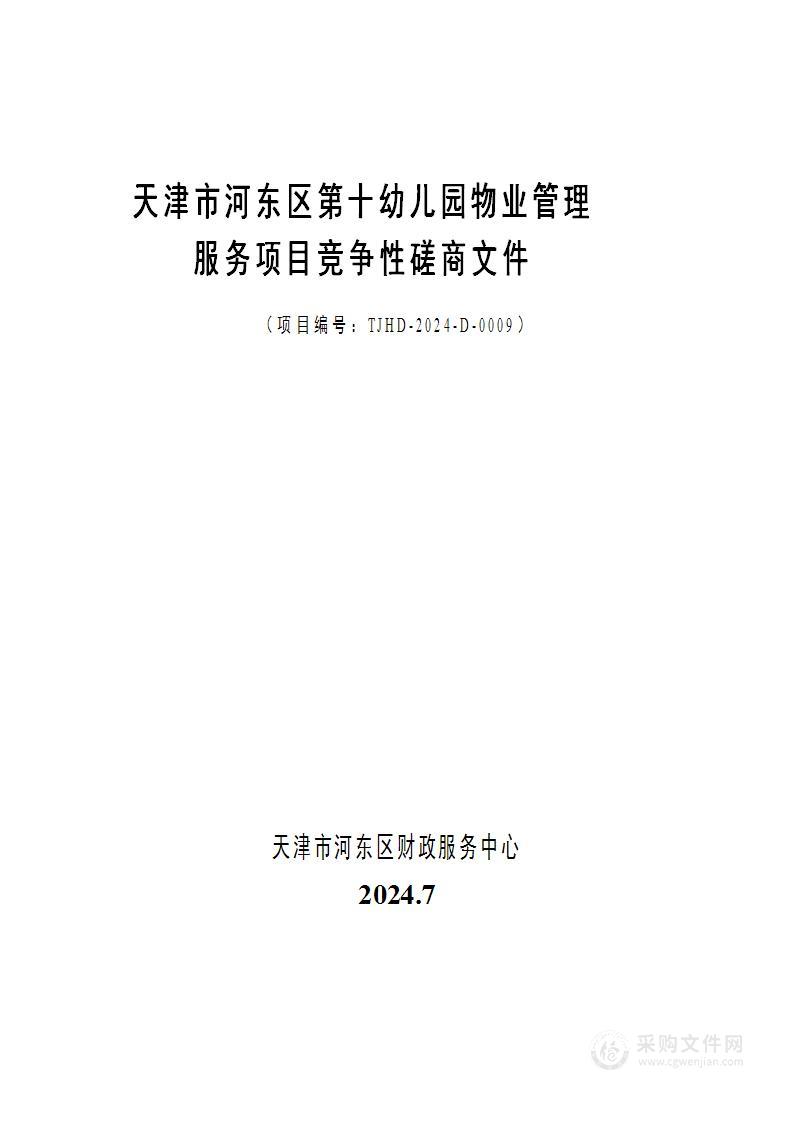 天津市河东区第十幼儿园物业管理服务项目竞争性磋商文件

（项目编号：TJHD-2024-D-0009）

天津市河东区财政服务中心

2024.7

采购文件网
www.cgwenjian.com